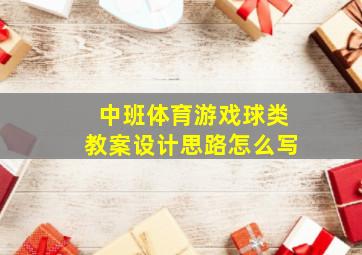 中班体育游戏球类
教案设计思路怎么写